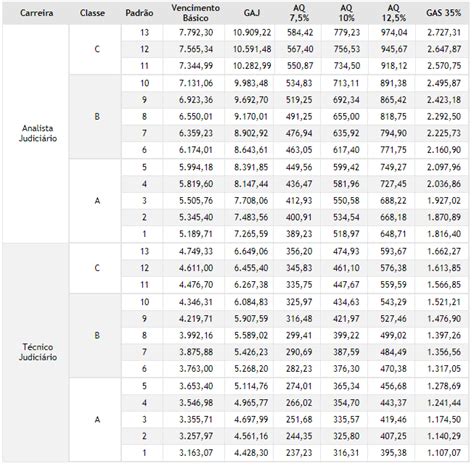 | Carreira | Classe | Padrão | Vencimento Básico | GAJ | AQ 7,5% | AQ 10% | AQ 12,5% | GAS 35% |
|---|---|---|---|---|---|---|---|---|
| Analista Judiciário | C | 13 | 7.792,30 | 10.909,22 | 584,42 | 779,23 | 974,04 | 2.727,31 |
| | | 12 | 7.565,34 | 10.591,48 | 567,40 | 756,53 | 945,67 | 2.647,87 |
| | | 11 | 7.344,99 | 10.282,99 | 550,87 | 734,50 | 918,12 | 2.570,75 |
| | B | 10 | 7.131,06 | 9.983,48 | 534,83 | 713,11 | 891,38 | 2.495,87 |
| | | 9 | 6.923,36 | 9.692,70 | 519,25 | 692,34 | 865,42 | 2.423,18 |
| | | 8 | 6.550,01 | 9.170,01 | 491,25 | 655,00 | 818,75 | 2.292,50 |
| | | 7 | 6.359,23 | 8.902,92 | 476,94 | 635,92 | 794,90 | 2.225,73 |
| | | 6 | 6.174,01 | 8.643,61 | 463,05 | 617,40 | 771,75 | 2.160,90 |
| | A | 5 | 5.994,18 | 8.391,85 | 449,56 | 599,42 | 749,27 | 2.097,96 |
| | | 4 | 5.819,60 | 8.147,44 | 436,47 | 581,96 | 727,45 | 2.036,86 |
| | | 3 | 5.505,76 | 7.708,06 | 412,93 | 550,58 | 688,22 | 1.927,02 |
| | | 2 | 5.345,40 | 7.483,56 | 400,91 | 534,54 | 668,18 | 1.870,89 |
| | | 1 | 5.189,71 | 7.265,59 | 389,23 | 518,97 | 648,71 | 1.816,40 |
| Técnico Judiciário | C | 13 | 4.749,33 | 6.649,06 | 356,20 | 474,93 | 593,67 | 1.662,27 |
| | | 12 | 4.611,00 | 6.455,40 | 345,83 | 461,10 | 576,38 | 1.613,85 |
| | | 11 | 4.476,70 | 6.267,38 | 335,75 | 447,67 | 559,59 | 1.566,85 |
| | B | 10 | 4.346,31 | 6.084,83 | 325,97 | 434,63 | 543,29 | 1.521,21 |
| | | 9 | 4.219,71 | 5.907,59 | 316,48 | 421,97 | 527,46 | 1.476,90 |
| | | 8 | 3.992,16 | 5.589,02 | 299,41 | 399,22 | 499,02 | 1.397,26 |
| | | 7 | 3.875,88 | 5.426,23 | 290,69 | 387,59 | 484,49 | 1.356,56 |
| | | 6 | 3.763,00 | 5.268,20 | 282,23 | 376,30 | 470,38 | 1.317,05 |
| | A | 5 | 3.653,40 | 5.114,76 | 274,01 | 365,34 | 456,68 | 1.278,69 |
| | | 4 | 3.546,98 | 4.965,77 | 266,02 | 354,70 | 443,37 | 1.241,44 |
| | | 3 | 3.355,71 | 4.697,99 | 251,68 | 335,57 | 419,46 | 1.174,50 |
| | | 2 | 3.257,97 | 4.561,16 | 244,35 | 325,80 | 407,25 | 1.140,29 |
| | | 1 | 3.163,07 | 4.428,30 | 237,23 | 316,31 | 395,38 | 1.107,07 |